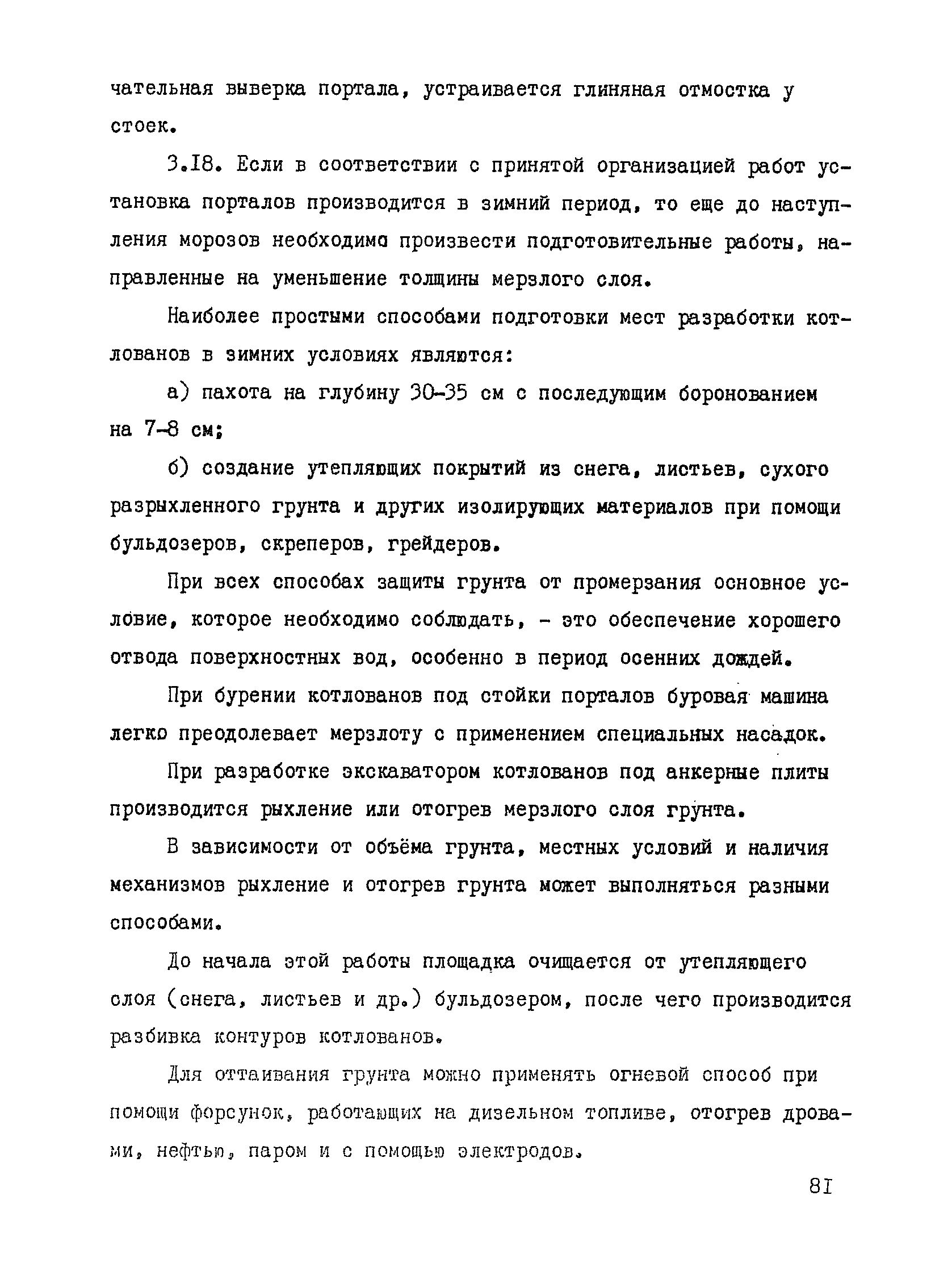 чательная выверка портала, устраивается глиняная отмостка у стоек.

3.I8. Если в соответствии с принятой организацией работ установка порталов производится в зимний период, то еще до наступления морозов необходимо произвести подготовительные работы, направленные на уменьшение толщины мерзлого слоя.

Наиболее простыми способами подготовки мест разработки котлованов в зимних условиях являются:

а) пахота на глубину 30-35 см с последующим боронованием на 7-8 см;

б) создание утепляющих покрытий из снега, листьев, сухого разрыхленного грунта и других изолирующих материалов при помощи бульдозеров, скреперов, грейдеров.

При всех способах защиты грунта от промерзания основное условие, которое необходимо соблюдать, - это обеспечение хорошего отвода поверхностных вод, особенно в период осенних дождей.

При бурении котлованов под стойки порталов буровая машина легко преодолевает мерзлоту с применением специальных насадок.

При разработке экскаватором котлованов под анкерные плиты производится рыхление или отогрев мерзлого слоя грунта.

В зависимости от объёма грунта, местных условий и наличия механизмов рыхление и отогрев грунта может выполняться разными способами.

До начала этой работы площадка очищается от утепляющего слоя (снега, листьев и др.) бульдозером, после чего производится разбивка контуров котлованов.

Для оттаивания грунта можно применять огневой способ при помощи форсунок, работающих на дизельном топливе, отогрев дровами, нефтью, паром и с помощью электродов.

8I